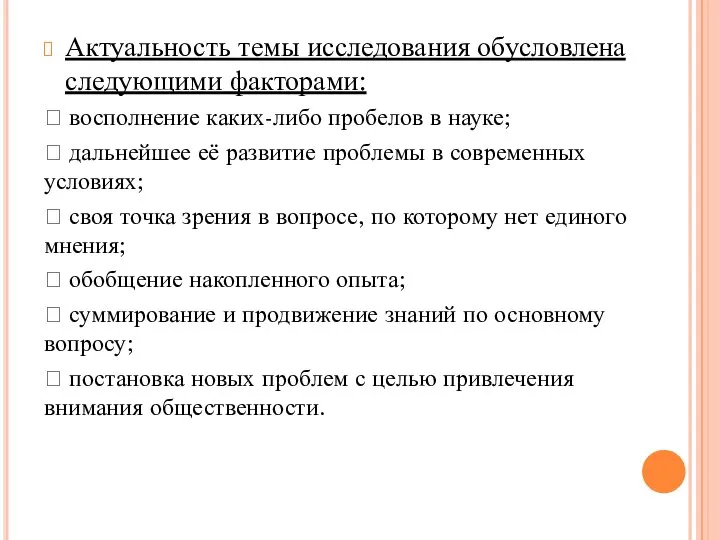 Актуальность темы исследования обусловлена следующими факторами:

 восполнение каких-либо пробелов в науке;

 дальнейшее её развитие проблемы в современных условиях;

 своя точка зрения в вопросе, по которому нет единого мнения;

 обобщение накопленного опыта;

 суммирование и продвижение знаний по основному вопросу;

 постановка новых проблем с целью привлечения внимания общественности.